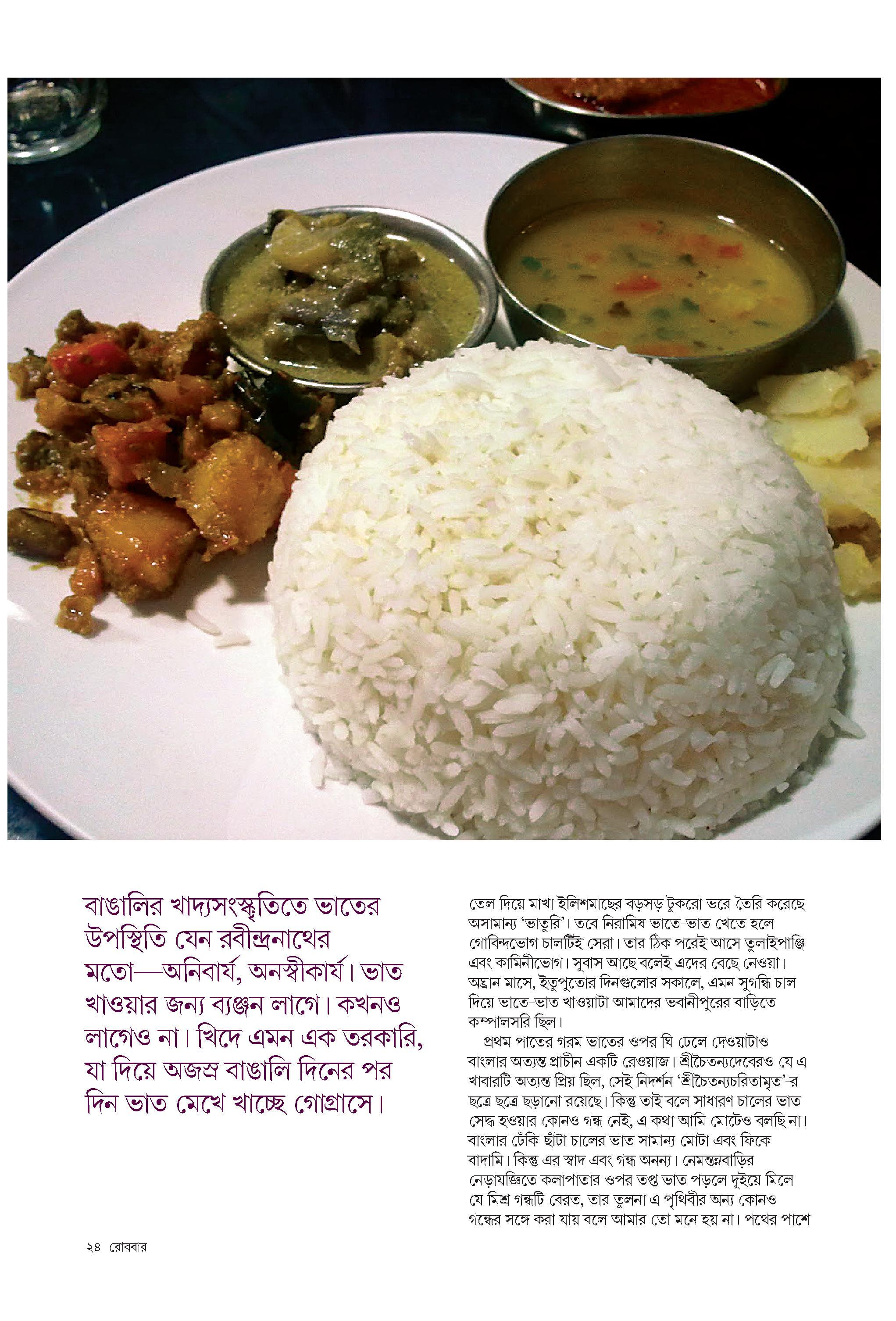 বাঙালির খাদ্যসংস্কৃতিতে ভাতের উপস্থিতি যেন রবীন্দ্রনাথের মতো—অনিবার্য, অনস্বীকার্য। ভাত খাওয়ার জন্য ব্যঞ্জন লাগে। কখনও লাগেও না। খিদে এমন এক তরকারি, যা দিয়ে অজস্র বাঙালি দিনের পর দিন ভাত মেখে খাচ্ছে গোগ্রাসে।

তেল দিয়ে মাখা ইলিশমাছের বড়সড় টুকরো ভরে তৈরি করেছে অসামান্য 'ভাতুরি'। তবে নিরামিষ ভাতে-ভাত খেতে হলে গোবিন্দভোগ চালটিই সেরা। তার ঠিক পরেই আসে তুলাইপাঞ্জি এবং কামিনীভোগ। সুবাস আছে বলেই এদের বেছে নেওয়া। অঘ্রান মাসে, ইতুপুজোর দিনগুলোর সকালে, এমন সুগন্ধি চাল দিয়ে ভাতে-ভাত খাওয়াটা আমাদের ভবানীপুরের বাড়িতে কম্পালসরি ছিল।

প্রথম পাতের গরম ভাতের ওপর ঘি ঢেলে দেওয়াটাও বাংলার অত্যন্ত প্রাচীন একটি রেওয়াজ। শ্রীচৈতন্যদেবেরও যে এ খাবারটি অত্যন্ত প্রিয় ছিল, সেই নিদর্শন 'শ্রীচৈতন্যচরিতামৃত'-র ছত্রে ছত্রে ছড়ানো রয়েছে। কিন্তু তাই বলে সাধারণ চালের ভাত সেদ্ধ হওয়ার কোনও গন্ধ নেই, এ কথা আমি মোটেও বলছি না। বাংলার ঢেঁকি-ছাঁটা চালের ভাত সামান্য মোটা এবং ফিকে বাদামি। কিন্তু এর স্বাদ এবং গন্ধ অনন্য। নেমন্তন্নবাড়ির নেড়াযজ্ঞিতে কলাপাতার ওপর তপ্ত ভাত পড়লে দুইয়ে মিলে যে মিশ্র গন্ধটি বেরত, তার তুলনা এ পৃথিবীর অন্য কোনও গন্ধের সঙ্গে করা যায় বলে আমার তো মনে হয় না। পথের পাশে

২৪ রোববার